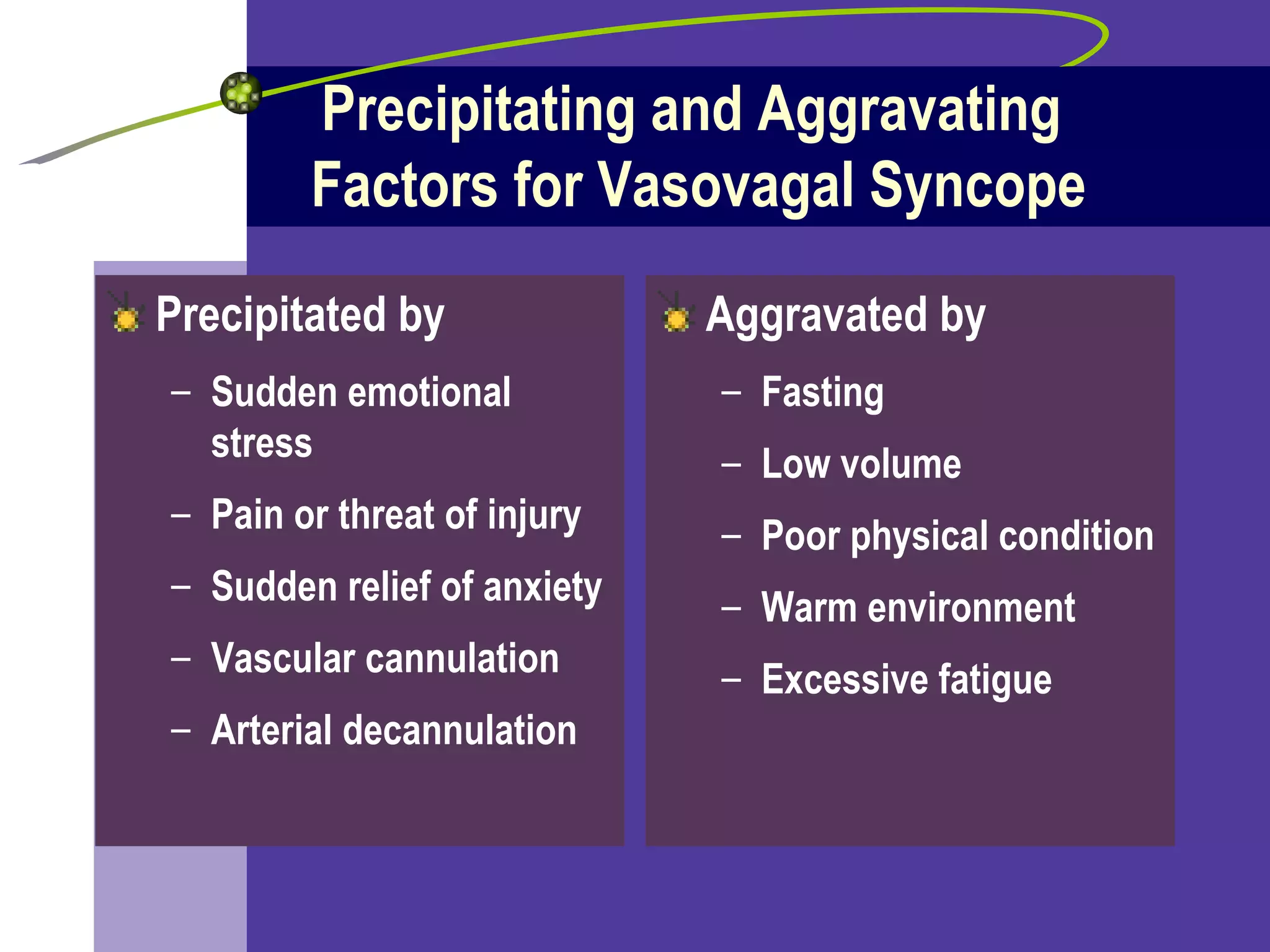 Precipitating and Aggravating Factors for Vasovagal Syncope

Precipitated by
– Sudden emotional stress
– Pain or threat of injury
– Sudden relief of anxiety
– Vascular cannulation
– Arterial decannulation

Aggravated by
– Fasting
– Low volume
– Poor physical condition
– Warm environment
– Excessive fatigue